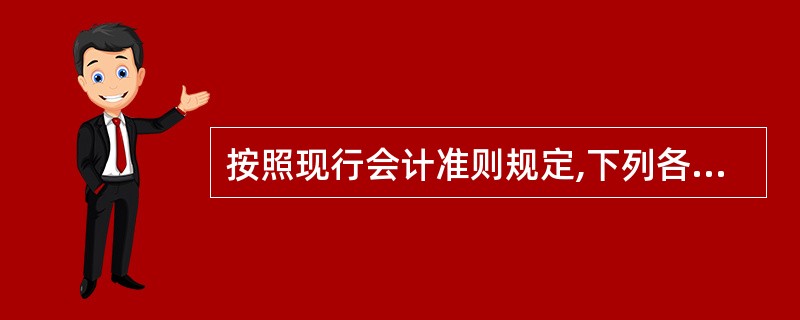 按照现行会计准则规定,下列各...